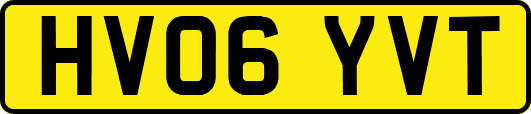 HV06 YVT